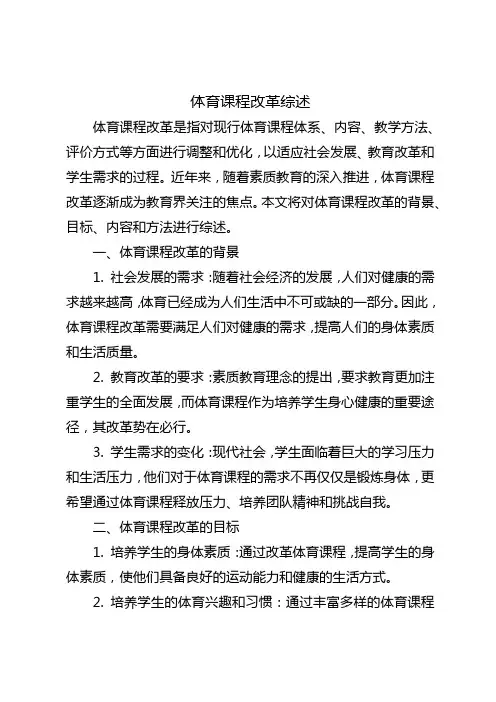 体育课程改革综述

体育课程改革是指对现行体育课程体系、内容、教学方法、评价方式等方面进行调整和优化，以适应社会发展、教育改革和学生需求的过程。近年来，随着素质教育的深入推进，体育课程改革逐渐成为教育界关注的焦点。本文将对体育课程改革的背景、目标、内容和方法进行综述。

一、体育课程改革的背景

1. 社会发展的需求：随着社会经济的发展，人们对健康的需求越来越高，体育已经成为人们生活中不可或缺的一部分。因此，体育课程改革需要满足人们对健康的需求，提高人们的身体素质和生活质量。

2. 教育改革的要求：素质教育理念的提出，要求教育更加注重学生的全面发展，而体育课程作为培养学生身心健康的重要途径，其改革势在必行。

3. 学生需求的变化：现代社会，学生面临着巨大的学习压力和生活压力，他们对于体育课程的需求不再仅仅是锻炼身体，更希望通过体育课程释放压力、培养团队精神和挑战自我。

二、体育课程改革的目标

1. 培养学生的身体素质：通过改革体育课程，提高学生的身体素质，使他们具备良好的运动能力和健康的生活方式。

2. 培养学生的体育兴趣和习惯：通过丰富多样的体育课程